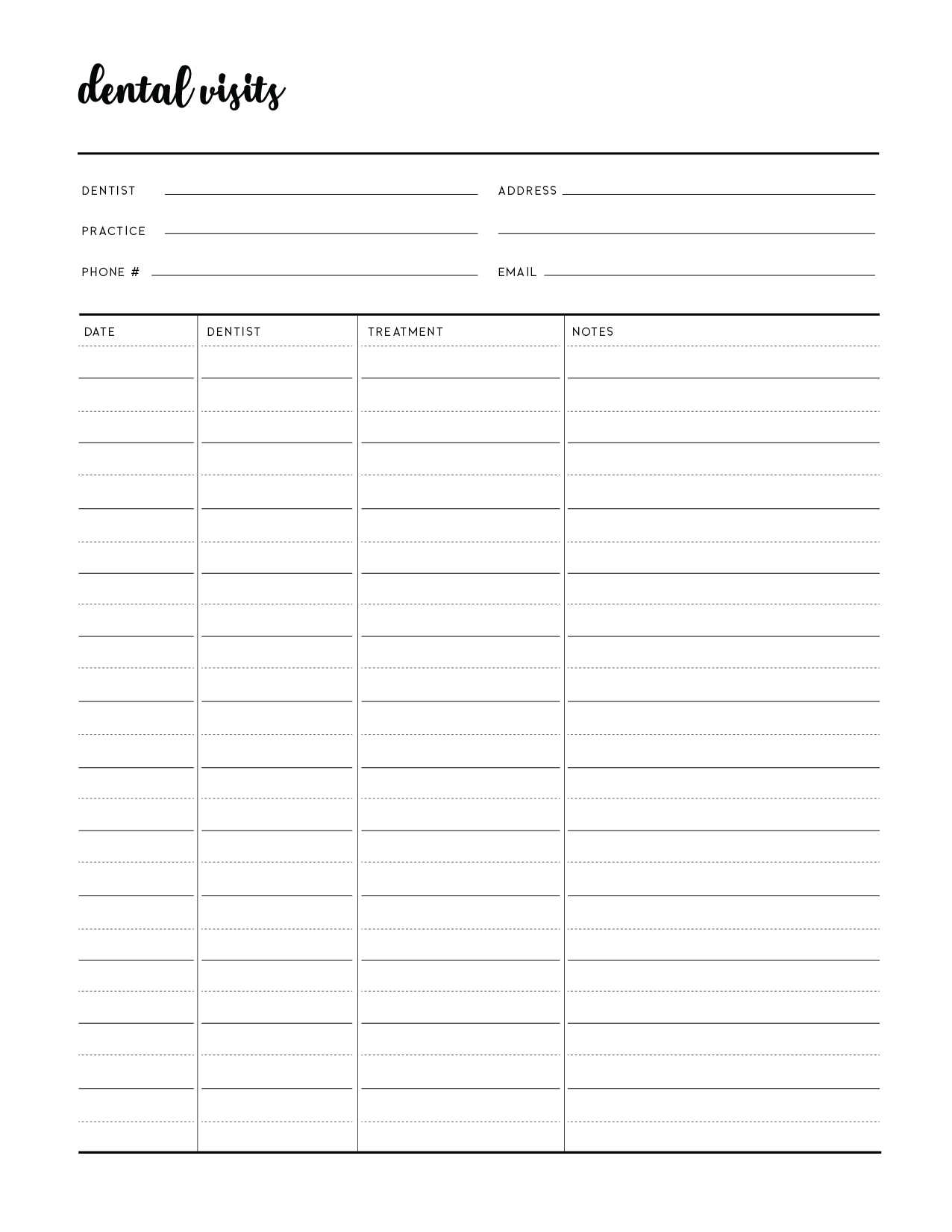 dental visits

DENTIST

PRACTICE

PHONE #

ADDRESS

EMAIL

| DATE | DENTIST | TREATMENT | NOTES |
|---|---|---|---|
| | | | |